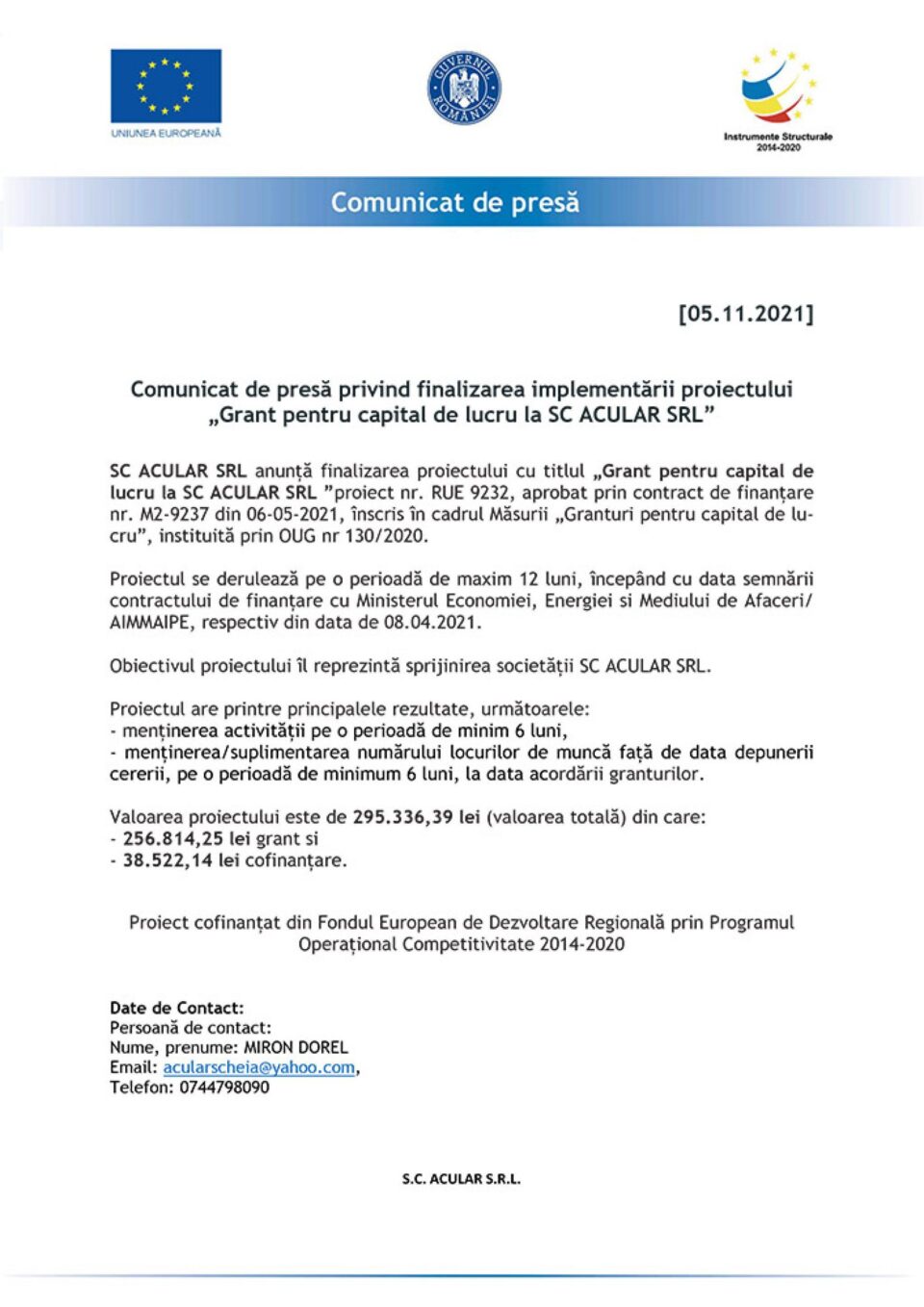 UNIUNEA EUROPEANĂ

GUVERNUL ROMÂNIEI

Instrumente Structurale 2014-2020

Comunicat de presă

[05.11.2021]

Comunicat de presă privind finalizarea implementării proiectului „Grant pentru capital de lucru la SC ACULAR SRL”

SC ACULAR SRL anunță finalizarea proiectului cu titlul „Grant pentru capital de lucru la SC ACULAR SRL ”proiect nr. RUE 9232, aprobat prin contract de finanțare nr. M2-9237 din 06-05-2021, înscris în cadrul Măsurii „Granturi pentru capital de lucru”, instituită prin OUG nr 130/2020.

Proiectul se derulează pe o perioadă de maxim 12 luni, începând cu data semnării contractului de finanțare cu Ministerul Economiei, Energiei si Mediului de Afaceri/ AIMMAIPE, respectiv din data de 08.04.2021.

Obiectivul proiectului îl reprezintă sprijinirea societății SC ACULAR SRL.

Proiectul are printre principalele rezultate, următoarele:
- menținerea activității pe o perioadă de minim 6 luni,
- menținerea/suplimentarea numărului locurilor de muncă față de data depunerii cererii, pe o perioadă de minimum 6 luni, la data acordării granturilor.

Valoarea proiectului este de 295.336,39 lei (valoarea totală) din care:
- 256.814,25 lei grant si
- 38.522,14 lei cofinanțare.

Proiect cofinanțat din Fondul European de Dezvoltare Regională prin Programul Operațional Competitivitate 2014-2020

Date de Contact:
Persoană de contact:
Nume, prenume: MIRON DOREL
Email: acularscheia@yahoo.com,
Telefon: 0744798090

S.C. ACULAR S.R.L.